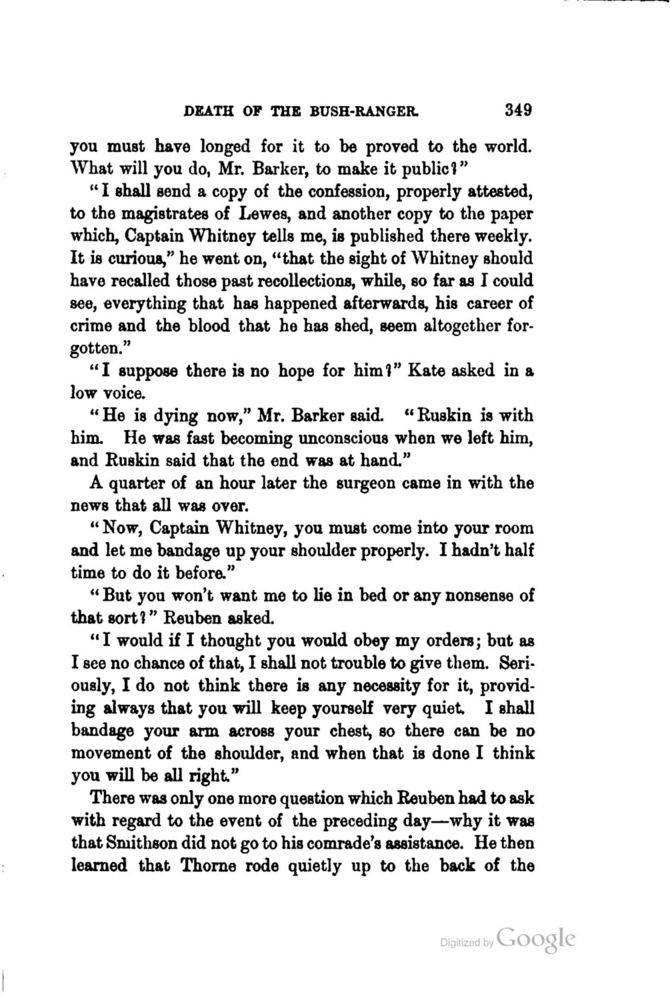 DEATH OF THE BUSH-RANGER. 349

you must have longed for it to be proved to the world. What will you do, Mr. Barker, to make it public?"

"I shall send a copy of the confession, properly attested, to the magistrates of Lewes, and another copy to the paper which, Captain Whitney tells me, is published there weekly. It is curious," he went on, "that the sight of Whitney should have recalled those past recollections, while, so far as I could see, everything that has happened afterwards, his career of crime and the blood that he has shed, seem altogether forgotten."

"I suppose there is no hope for him?" Kate asked in a low voice.

"He is dying now," Mr. Barker said. "Ruskin is with him. He was fast becoming unconscious when we left him, and Ruskin said that the end was at hand."

A quarter of an hour later the surgeon came in with the news that all was over.

"Now, Captain Whitney, you must come into your room and let me bandage up your shoulder properly. I hadn't half time to do it before."

"But you won't want me to lie in bed or any nonsense of that sort?" Reuben asked.

"I would if I thought you would obey my orders; but as I see no chance of that, I shall not trouble to give them. Seriously, I do not think there is any necessity for it, providing always that you will keep yourself very quiet. I shall bandage your arm across your chest, so there can be no movement of the shoulder, and when that is done I think you will be all right."

There was only one more question which Reuben had to ask with regard to the event of the preceding day—why it was that Smithson did not go to his comrade's assistance. He then learned that Thorne rode quietly up to the back of the

Digitized by Google